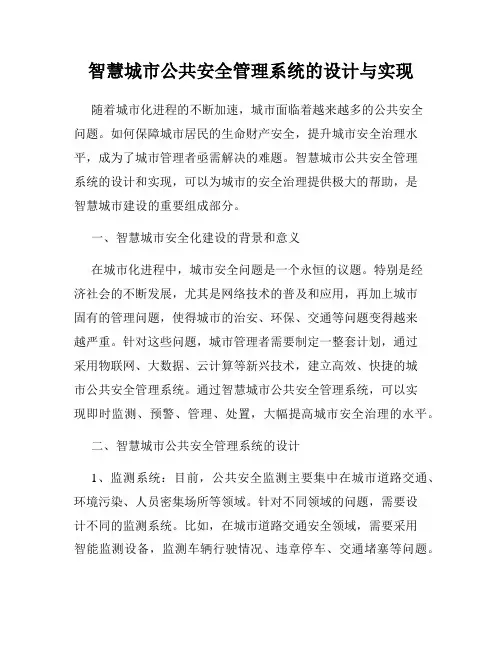 智慧城市公共安全管理系统的设计与实现

随着城市化进程的不断加速，城市面临着越来越多的公共安全问题。如何保障城市居民的生命财产安全，提升城市安全治理水平，成为了城市管理者亟需解决的难题。智慧城市公共安全管理系统的设计和实现，可以为城市的安全治理提供极大的帮助，是智慧城市建设的重要组成部分。

一、智慧城市安全化建设的背景和意义

在城市化进程中，城市安全问题是一个永恒的议题。特别是经济社会的不断发展，尤其是网络技术的普及和应用，再加上城市固有的管理问题，使得城市的治安、环保、交通等问题变得越来越严重。针对这些问题，城市管理者需要制定一整套计划，通过采用物联网、大数据、云计算等新兴技术，建立高效、快捷的城市公共安全管理系统。通过智慧城市公共安全管理系统，可以实现即时监测、预警、管理、处置，大幅提高城市安全治理的水平。

二、智慧城市公共安全管理系统的设计

1、监测系统：目前，公共安全监测主要集中在城市道路交通、环境污染、人员密集场所等领域。针对不同领域的问题，需要设计不同的监测系统。比如，在城市道路交通安全领域，需要采用智能监测设备，监测车辆行驶情况、违章停车、交通堵塞等问题。